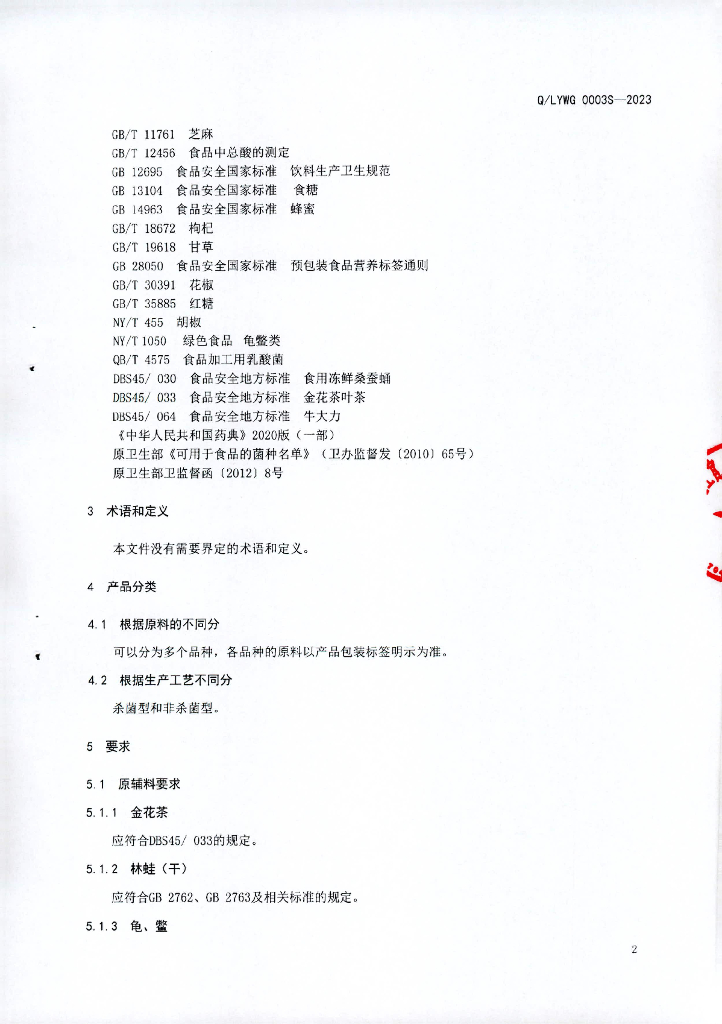 Q/LYWG 0003S—2023

GB/T 11761 芝麻
GB/T 12456 食品中总酸的测定
GB 12695 食品安全国家标准 饮料生产卫生规范
GB 13104 食品安全国家标准 食糖
GB 14963 食品安全国家标准 蜂蜜
GB/T 18672 枸杞
GB/T 19618 甘草
GB 28050 食品安全国家标准 预包装食品营养标签通则
GB/T 30391 花椒
GB/T 35885 红糖
NY/T 455 胡椒
NY/T 1050 绿色食品 龟鳖类
QB/T 4575 食品加工用乳酸菌
DBS45/ 030 食品安全地方标准 食用冻鲜桑蚕蛹
DBS45/ 033 食品安全地方标准 金花茶叶茶
DBS45/ 064 食品安全地方标准 牛大力
《中华人民共和国药典》2020版（一部）
原卫生部《可用于食品的菌种名单》（卫办监督发〔2010〕65号）
原卫生部卫监督函〔2012〕8号

3 术语和定义

本文件没有需要界定的术语和定义。

4 产品分类

4.1 根据原料的不同分

可以分为多个品种，各品种的原料以产品包装标签明示为准。

4.2 根据生产工艺不同分

杀菌型和非杀菌型。

5 要求

5.1 原辅料要求

5.1.1 金花茶

应符合DBS45/ 033的规定。

5.1.2 林蛙（干）

应符合GB 2762、GB 2763及相关标准的规定。

5.1.3 龟、鳖

2